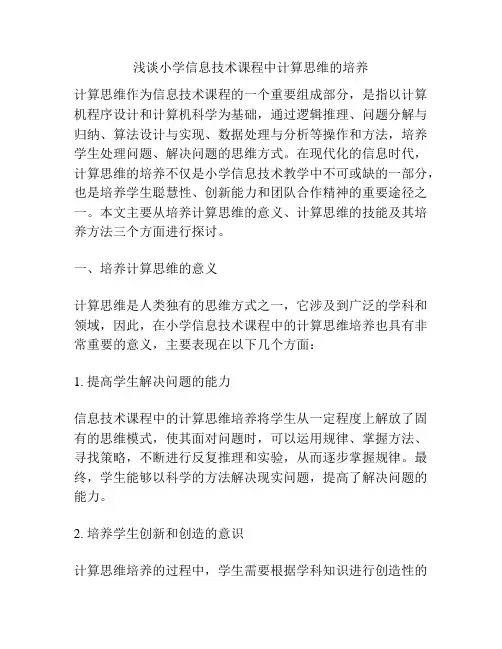 浅谈小学信息技术课程中计算思维的培养

计算思维作为信息技术课程的一个重要组成部分，是指以计算机程序设计和计算机科学为基础，通过逻辑推理、问题分解与归纳、算法设计与实现、数据处理与分析等操作和方法，培养学生处理问题、解决问题的思维方式。在现代化的信息时代，计算思维的培养不仅是小学信息技术教学中不可或缺的一部分，也是培养学生聪慧性、创新能力和团队合作精神的重要途径之一。本文主要从培养计算思维的意义、计算思维的技能及其培养方法三个方面进行探讨。

一、培养计算思维的意义

计算思维是人类独有的思维方式之一，它涉及到广泛的学科和领域，因此，在小学信息技术课程中的计算思维培养也具有非常重要的意义，主要表现在以下几个方面：

1. 提高学生解决问题的能力

信息技术课程中的计算思维培养将学生从一定程度上解放了固有的思维模式，使其面对问题时，可以运用规律、掌握方法、寻找策略，不断进行反复推理和实验，从而逐步掌握规律。最终，学生能够以科学的方法解决现实问题，提高了解决问题的能力。

2. 培养学生创新和创造的意识

计算思维培养的过程中，学生需要根据学科知识进行创造性的